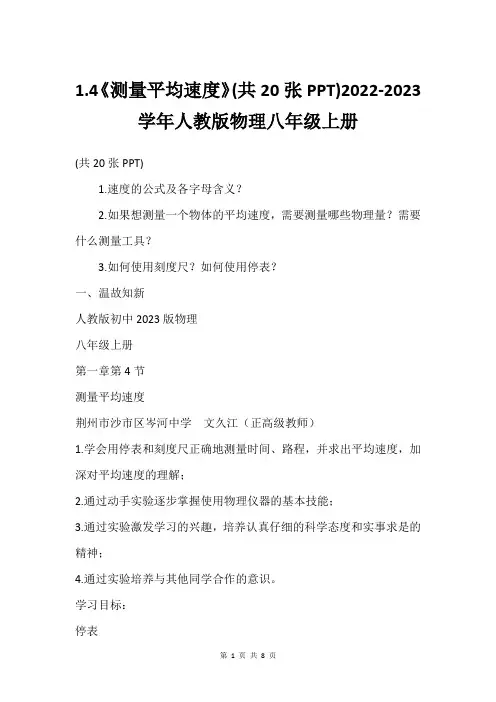 1.4《测量平均速度》(共 20 张 PPT)2022-2023 学年人教版物理八年级上册

(共 20 张 PPT)

1.速度的公式及各字母含义？

2.如果想测量一个物体的平均速度，需要测量哪些物理量？需要什么测量工具？

3.如何使用刻度尺？如何使用停表？

一、温故知新

人教版初中 2023 版物理

八年级上册

第一章第 4 节

测量平均速度

荆州市沙市区岑河中学　文久江（正高级教师）

1.学会用停表和刻度尺正确地测量时间、路程，并求出平均速度，加深对平均速度的理解；

2.通过动手实验逐步掌握使用物理仪器的基本技能；

3.通过实验激发学习的兴趣，培养认真仔细的科学态度和实事求是的精神；

4.通过实验培养与其他同学合作的意识。

学习目标：

停表

第 1 页 共 8 页